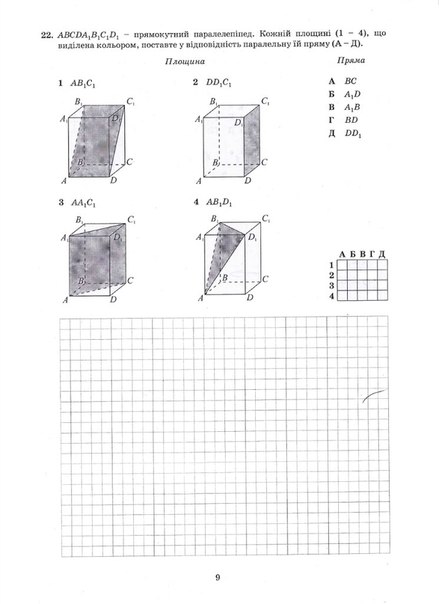 22. $ABCDA_1B_1C_1D_1$ – прямокутний паралелепіпед. Кожній площині (1 – 4), що виділена кольором, поставте у відповідність паралельну їй пряму (А – Д).

Площина

1 $AB_1C_1$

$B_1$ $C_1$ $A_1$ $B$ $C$ $A$ $D$

2 $DD_1C_1$

$B_1$ $C_1$ $A_1$ $D_1$ $B$ $C$ $A$ $D$

3 $AA_1C_1$

$B_1$ $C_1$ $A_1$ $D_1$ $B$ $C$ $A$ $D$

4 $AB_1D_1$

$B_1$ $C_1$ $A_1$ $D_1$ $B$ $C$ $A$ $D$

Пряма

А $BC$
Б $A_1D$
В $A_1B$
Г $BD$
Д $DD_1$

| | А | Б | В | Г | Д |
|---|---|---|---|---|---|
| 1 | | | | | |
| 2 | | | | | |
| 3 | | | | | |
| 4 | | | | | |

9